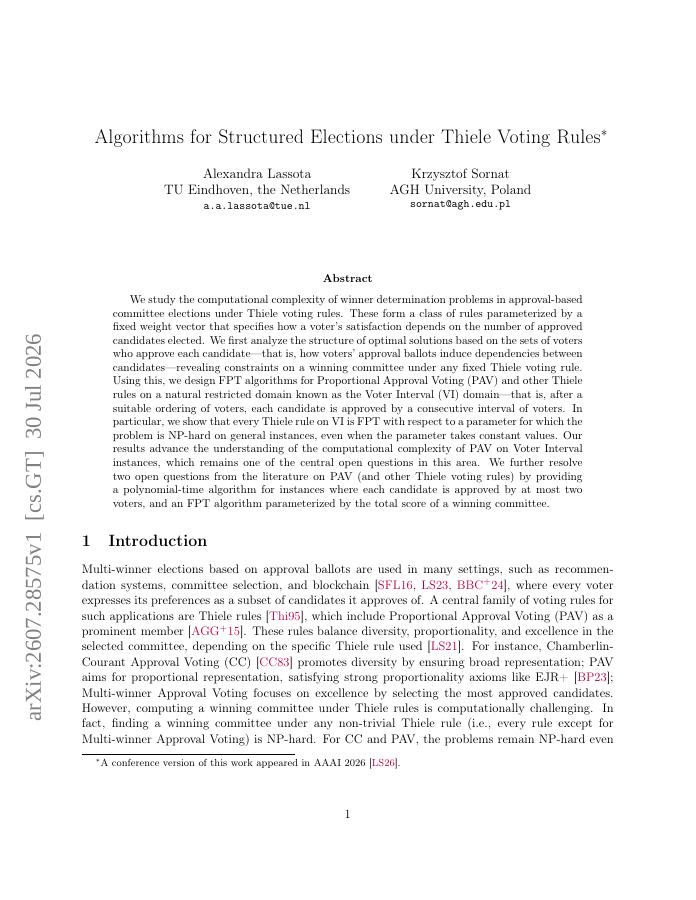 arXiv:2607.28575v1 [cs.GT] 30 Jul 2026

Algorithms for Structured Elections under Thiele Voting Rules*

Alexandra Lassota
TU Eindhoven, the Netherlands
a.a.lassota@tue.nl

Krzysztof Sornat
AGH University, Poland
sornat@agh.edu.pl

Abstract

We study the computational complexity of winner determination problems in approval-based committee elections under Thiele voting rules. These form a class of rules parameterized by a fixed weight vector that specifies how a voter's satisfaction depends on the number of approved candidates elected. We first analyze the structure of optimal solutions based on the sets of voters who approve each candidate—that is, how voters' approval ballots induce dependencies between candidates—revealing constraints on a winning committee under any fixed Thiele voting rule. Using this, we design FPT algorithms for Proportional Approval Voting (PAV) and other Thiele rules on a natural restricted domain known as the Voter Interval (VI) domain—that is, after a suitable ordering of voters, each candidate is approved by a consecutive interval of voters. In particular, we show that every Thiele rule on VI is FPT with respect to a parameter for which the problem is NP-hard on general instances, even when the parameter takes constant values. Our results advance the understanding of the computational complexity of PAV on Voter Interval instances, which remains one of the central open questions in this area. We further resolve two open questions from the literature on PAV (and other Thiele voting rules) by providing a polynomial-time algorithm for instances where each candidate is approved by at most two voters, and an FPT algorithm parameterized by the total score of a winning committee.

1 Introduction

Multi-winner elections based on approval ballots are used in many settings, such as recommendation systems, committee selection, and blockchain [SFL16, LS23, BBC$^+$24], where every voter expresses its preferences as a subset of candidates it approves of. A central family of voting rules for such applications are Thiele rules [Thi95], which include Proportional Approval Voting (PAV) as a prominent member [AGG$^+$15]. These rules balance diversity, proportionality, and excellence in the selected committee, depending on the specific Thiele rule used [LS21]. For instance, Chamberlin-Courant Approval Voting (CC) [CC83] promotes diversity by ensuring broad representation; PAV aims for proportional representation, satisfying strong proportionality axioms like EJR+ [BP23]; Multi-winner Approval Voting focuses on excellence by selecting the most approved candidates. However, computing a winning committee under Thiele rules is computationally challenging. In fact, finding a winning committee under any non-trivial Thiele rule (i.e., every rule except for Multi-winner Approval Voting) is NP-hard. For CC and PAV, the problems remain NP-hard even

*A conference version of this work appeared in AAAI 2026 [LS26].

1